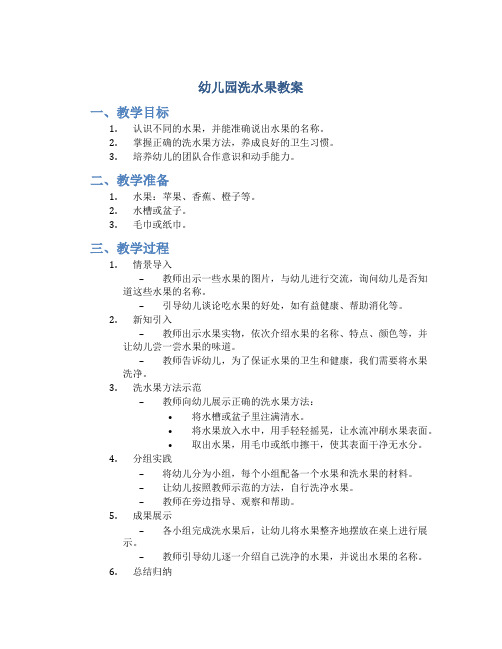 幼儿园洗水果教案

一、教学目标

1. 认识不同的水果，并能准确说出水果的名称。
2. 掌握正确的洗水果方法，养成良好的卫生习惯。
3. 培养幼儿的团队合作意识和动手能力。

二、教学准备

1. 水果：苹果、香蕉、橙子等。
2. 水槽或盆子。
3. 毛巾或纸巾。

三、教学过程

1. 情景导入
– 教师出示一些水果的图片，与幼儿进行交流，询问幼儿是否知道这些水果的名称。
– 引导幼儿谈论吃水果的好处，如有益健康、帮助消化等。
2. 新知引入
– 教师出示水果实物，依次介绍水果的名称、特点、颜色等，并让幼儿尝一尝水果的味道。
– 教师告诉幼儿，为了保证水果的卫生和健康，我们需要将水果洗净。
3. 洗水果方法示范
– 教师向幼儿展示正确的洗水果方法：
• 将水槽或盆子里注满清水。
• 将水果放入水中，用手轻轻摇晃，让水流冲刷水果表面。
• 取出水果，用毛巾或纸巾擦干，使其表面干净无水分。
4. 分组实践
– 将幼儿分为小组，每个小组配备一个水果和洗水果的材料。
– 让幼儿按照教师示范的方法，自行洗净水果。
– 教师在旁边指导、观察和帮助。
5. 成果展示
– 各小组完成洗水果后，让幼儿将水果整齐地摆放在桌上进行展示。
– 教师引导幼儿逐一介绍自己洗净的水果，并说出水果的名称。
6. 总结归纳